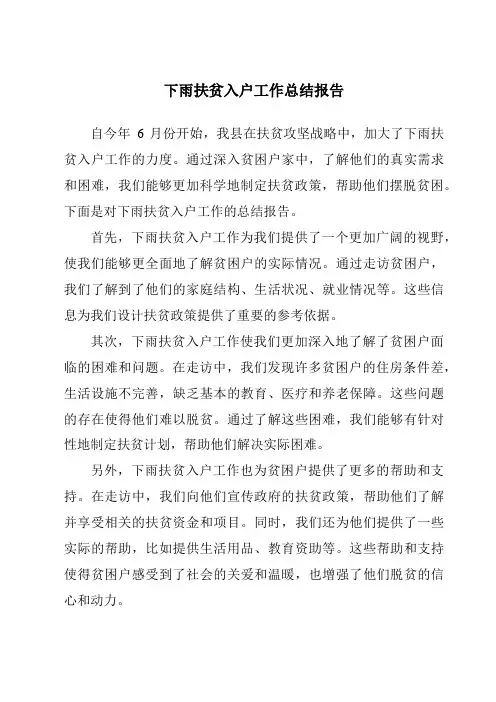 下雨扶贫入户工作总结报告

自今年 6 月份开始，我县在扶贫攻坚战略中，加大了下雨扶贫入户工作的力度。通过深入贫困户家中，了解他们的真实需求和困难，我们能够更加科学地制定扶贫政策，帮助他们摆脱贫困。下面是对下雨扶贫入户工作的总结报告。

首先，下雨扶贫入户工作为我们提供了一个更加广阔的视野，使我们能够更全面地了解贫困户的实际情况。通过走访贫困户，我们了解到了他们的家庭结构、生活状况、就业情况等。这些信息为我们设计扶贫政策提供了重要的参考依据。

其次，下雨扶贫入户工作使我们更加深入地了解了贫困户面临的困难和问题。在走访中，我们发现许多贫困户的住房条件差，生活设施不完善，缺乏基本的教育、医疗和养老保障。这些问题的存在使得他们难以脱贫。通过了解这些困难，我们能够有针对性地制定扶贫计划，帮助他们解决实际困难。

另外，下雨扶贫入户工作也为贫困户提供了更多的帮助和支持。在走访中，我们向他们宣传政府的扶贫政策，帮助他们了解并享受相关的扶贫资金和项目。同时，我们还为他们提供了一些实际的帮助，比如提供生活用品、教育资助等。这些帮助和支持使得贫困户感受到了社会的关爱和温暖，也增强了他们脱贫的信心和动力。